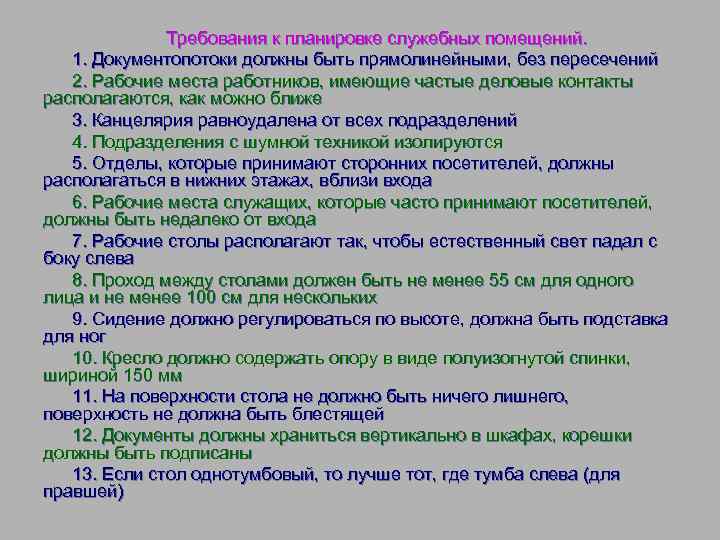 Требования к планировке служебных помещений.

1. Документопотоки должны быть прямолинейными, без пересечений

2. Рабочие места работников, имеющие частые деловые контакты располагаются, как можно ближе

3. Канцелярия равноудалена от всех подразделений

4. Подразделения с шумной техникой изолируются

5. Отделы, которые принимают сторонних посетителей, должны располагаться в нижних этажах, вблизи входа

6. Рабочие места служащих, которые часто принимают посетителей, должны быть недалеко от входа

7. Рабочие столы располагают так, чтобы естественный свет падал с боку слева

8. Проход между столами должен быть не менее 55 см для одного лица и не менее 100 см для нескольких

9. Сидение должно регулироваться по высоте, должна быть подставка для ног

10. Кресло должно содержать опору в виде полуизогнутой спинки, шириной 150 мм

11. На поверхности стола не должно быть ничего лишнего, поверхность не должна быть блестящей

12. Документы должны храниться вертикально в шкафах, корешки должны быть подписаны

13. Если стол однотумбовый, то лучше тот, где тумба слева (для правшей)